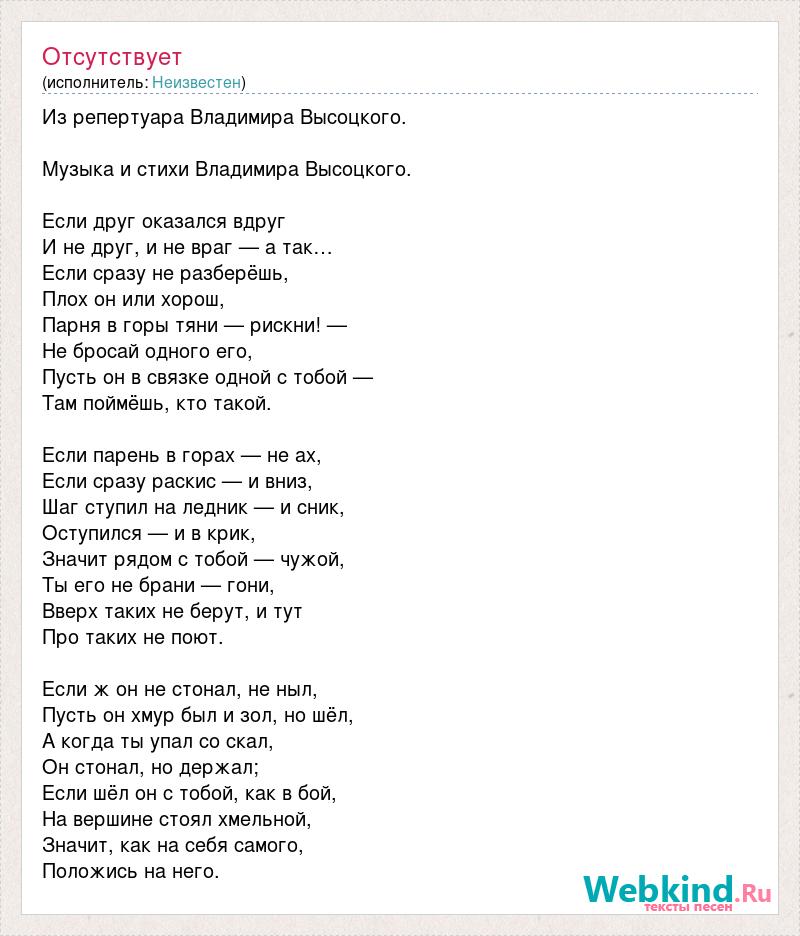 Отсутствует
(исполнитель: Неизвестен)

Из репертуара Владимира Высоцкого.

Музыка и стихи Владимира Высоцкого.

Если друг оказался вдруг
И не друг, и не враг — а так…
Если сразу не разберёшь,
Плох он или хорош,
Парня в горы тяни — рискни! —
Не бросай одного его,
Пусть он в связке одной с тобой —
Там поймёшь, кто такой.

Если парень в горах — не ах,
Если сразу раскис — и вниз,
Шаг ступил на ледник — и сник,
Оступился — и в крик,
Значит рядом с тобой — чужой,
Ты его не брани — гони,
Вверх таких не берут, и тут
Про таких не поют.

Если ж он не стонал, не ныл,
Пусть он хмур был и зол, но шёл,
А когда ты упал со скал,
Он стонал, но держал;
Если шёл он с тобой, как в бой,
На вершине стоял хмельной,
Значит, как на себя самого,
Положись на него.

Webkind.Ru
тексты песен